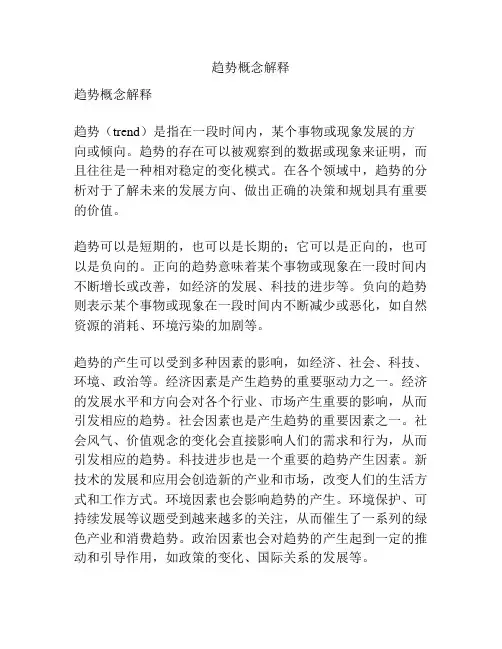 趋势概念解释

趋势概念解释

趋势（trend）是指在一段时间内，某个事物或现象发展的方向或倾向。趋势的存在可以被观察到的数据或现象来证明，而且往往是一种相对稳定的变化模式。在各个领域中，趋势的分析对于了解未来的发展方向、做出正确的决策和规划具有重要的价值。

趋势可以是短期的，也可以是长期的；它可以是正向的，也可以是负向的。正向的趋势意味着某个事物或现象在一段时间内不断增长或改善，如经济的发展、科技的进步等。负向的趋势则表示某个事物或现象在一段时间内不断减少或恶化，如自然资源的消耗、环境污染的加剧等。

趋势的产生可以受到多种因素的影响，如经济、社会、科技、环境、政治等。经济因素是产生趋势的重要驱动力之一。经济的发展水平和方向会对各个行业、市场产生重要的影响，从而引发相应的趋势。社会因素也是产生趋势的重要因素之一。社会风气、价值观念的变化会直接影响人们的需求和行为，从而引发相应的趋势。科技进步也是一个重要的趋势产生因素。新技术的发展和应用会创造新的产业和市场，改变人们的生活方式和工作方式。环境因素也会影响趋势的产生。环境保护、可持续发展等议题受到越来越多的关注，从而催生了一系列的绿色产业和消费趋势。政治因素也会对趋势的产生起到一定的推动和引导作用，如政策的变化、国际关系的发展等。